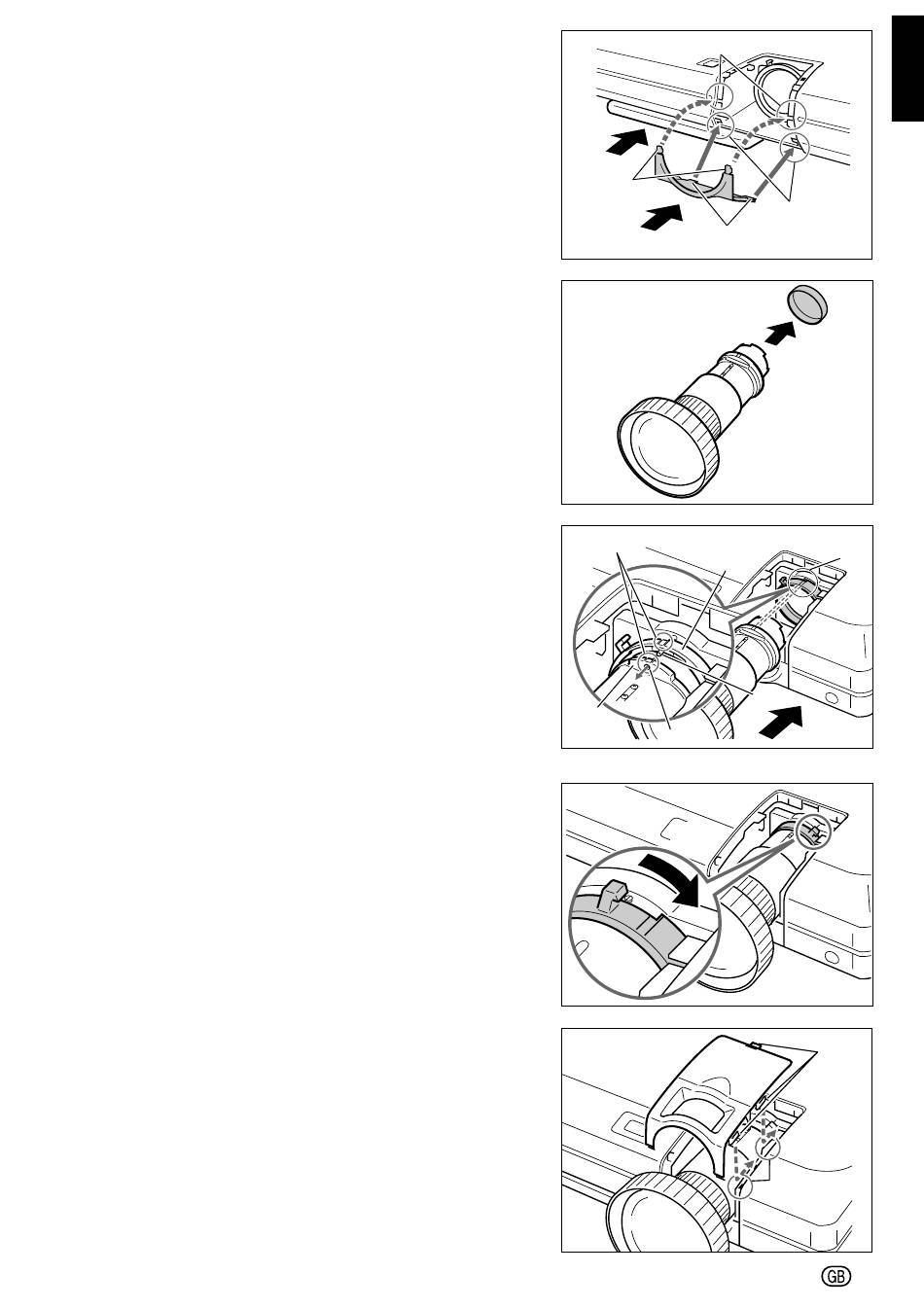 GB